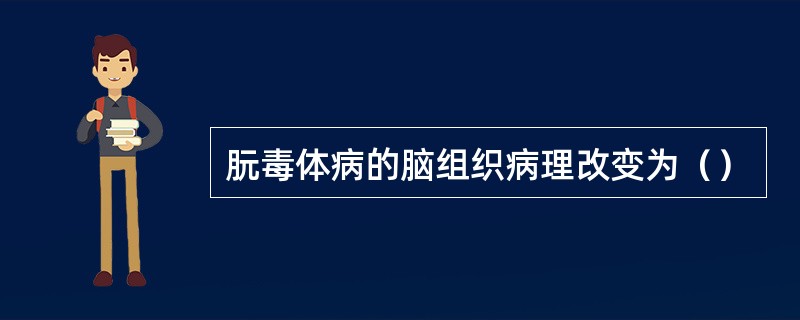 朊毒体病的脑组织病理改变为（）